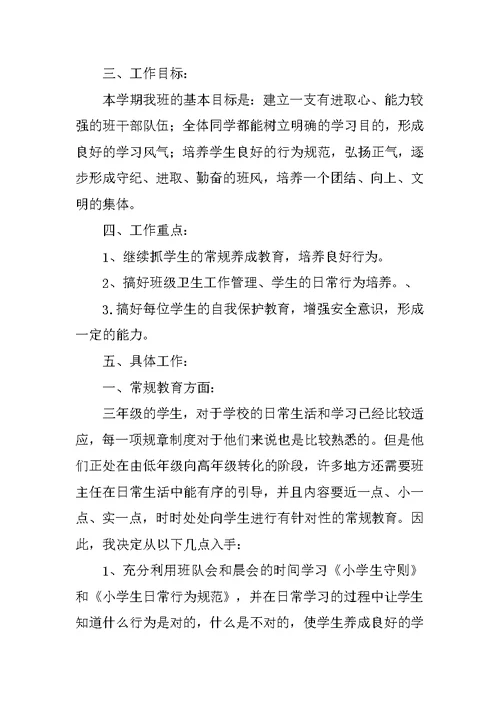 三、工作目标：

本学期我班的基本目标是：建立一支有进取心、能力较强的班干部队伍；全体同学都能树立明确的学习目的，形成良好的学习风气；培养学生良好的行为规范，弘扬正气，逐步形成守纪、进取、勤奋的班风，培养一个团结、向上、文明的集体。

四、工作重点：

1、继续抓学生的常规养成教育，培养良好行为。

2、搞好班级卫生工作管理、学生的日常行为培养。、

3.搞好每位学生的自我保护教育，增强安全意识，形成一定的能力。

五、具体工作：

一、常规教育方面：

三年级的学生，对于学校的日常生活和学习已经比较适应，每一项规章制度对于他们来说也是比较熟悉的。但是他们正处在由低年级向高年级转化的阶段，许多地方还需要班主任在日常生活中能有序的引导，并且内容要近一点、小一点、实一点，时时处处向学生进行有针对性的常规教育。因此，我决定从以下几点入手：

1、充分利用班队会和晨会的时间学习《小学生守则》和《小学生日常行为规范》，并在日常学习的过程中让学生知道什么行为是对的，什么是不对的，使学生养成良好的学